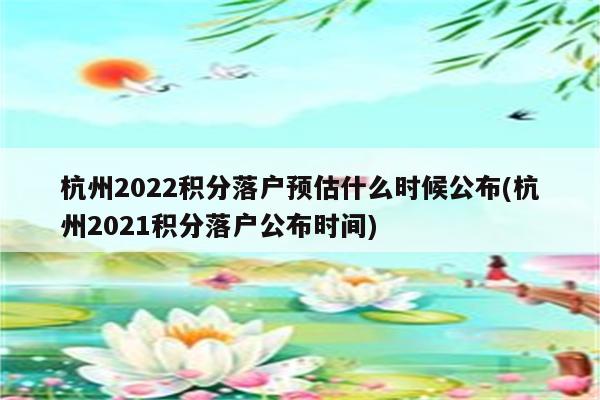 杭州2022积分落户预估什么时候公布(杭州2021积分落户公布时间)